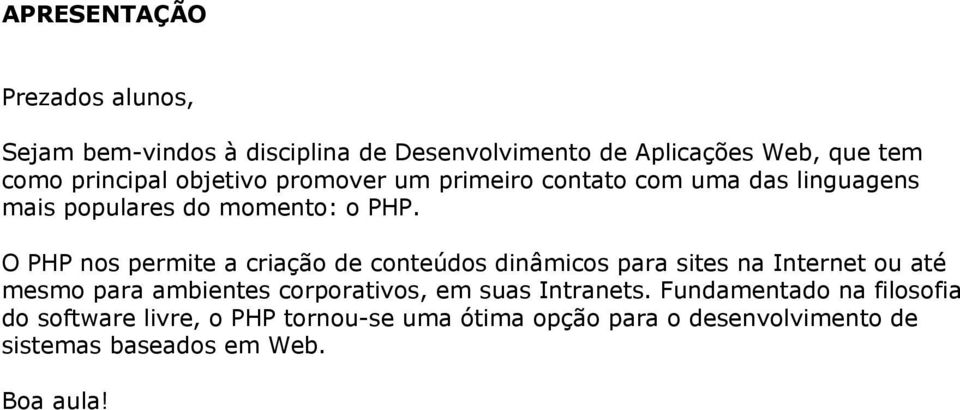 APRESENTAÇÃO

Prezados alunos,

Sejam bem-vindos à disciplina de Desenvolvimento de Aplicações Web, que tem como principal objetivo promover um primeiro contato com uma das linguagens mais populares do momento: o PHP.

O PHP nos permite a criação de conteúdos dinâmicos para sites na Internet ou até mesmo para ambientes corporativos, em suas Intranets. Fundamentado na filosofia do software livre, o PHP tornou-se uma ótima opção para o desenvolvimento de sistemas baseados em Web.

Boa aula!